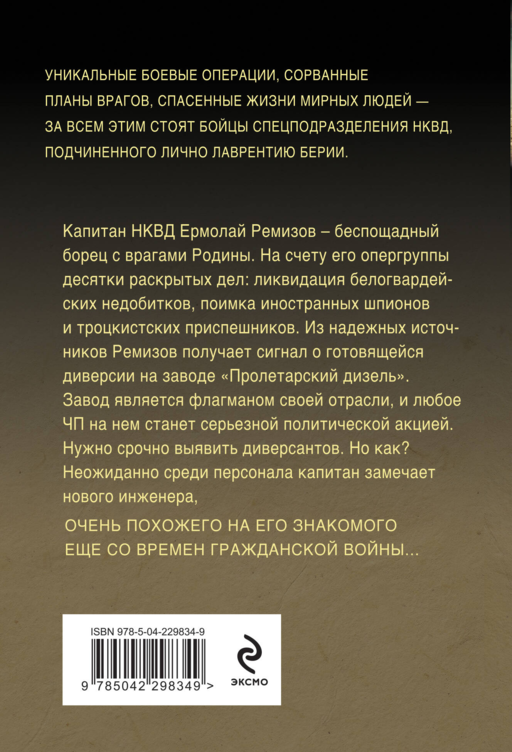 УНИКАЛЬНЫЕ БОЕВЫЕ ОПЕРАЦИИ, СОРВАННЫЕ ПЛАНЫ ВРАГОВ, СПАСЕННЫЕ ЖИЗНИ МИРНЫХ ЛЮДЕЙ — ЗА ВСЕМ ЭТИМ СТОЯТ БОЙЦЫ СПЕЦПОДРАЗДЕЛЕНИЯ НКВД, ПОДЧИНЕННОГО ЛИЧНО ЛАВРЕНТИЮ БЕРИИ.

Капитан НКВД Ермолай Ремизов – беспощадный борец с врагами Родины. На счету его опергруппы десятки раскрытых дел: ликвидация белогвардейских недобитков, поимка иностранных шпионов и троцкистских приспешников. Из надежных источников Ремизов получает сигнал о готовящейся диверсии на заводе «Пролетарский дизель». Завод является флагманом своей отрасли, и любое ЧП на нем станет серьезной политической акцией. Нужно срочно выявить диверсантов. Но как? Неожиданно среди персонала капитан замечает нового инженера,

ОЧЕНЬ ПОХОЖЕГО НА ЕГО ЗНАКОМОГО ЕЩЕ СО ВРЕМЕН ГРАЖДАНСКОЙ ВОЙНЫ...

ISBN 978-5-04-229834-9

9 785042 298349 >

ЭКСМО